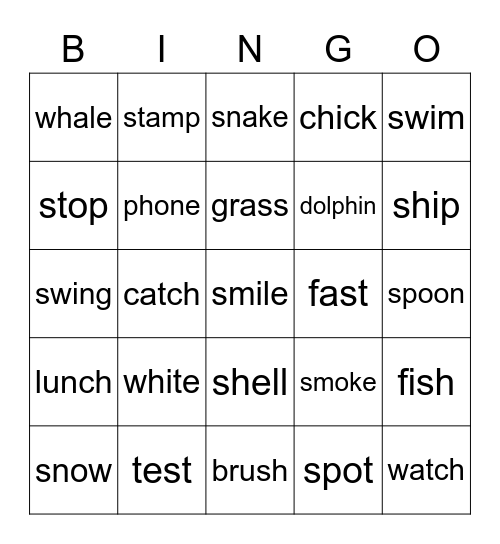 | B | I | N | G | O |
|---|---|---|---|---|
| whale | stamp | snake | chick | swim |
| stop | phone | grass | dolphin | ship |
| swing | catch | smile | fast | spoon |
| lunch | white | shell | smoke | fish |
| snow | test | brush | spot | watch |